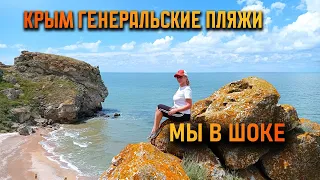 КРЫМ ГЕНЕРАЛЬСКИЕ ПЛЯЖИ

МЫ В ШОКЕ